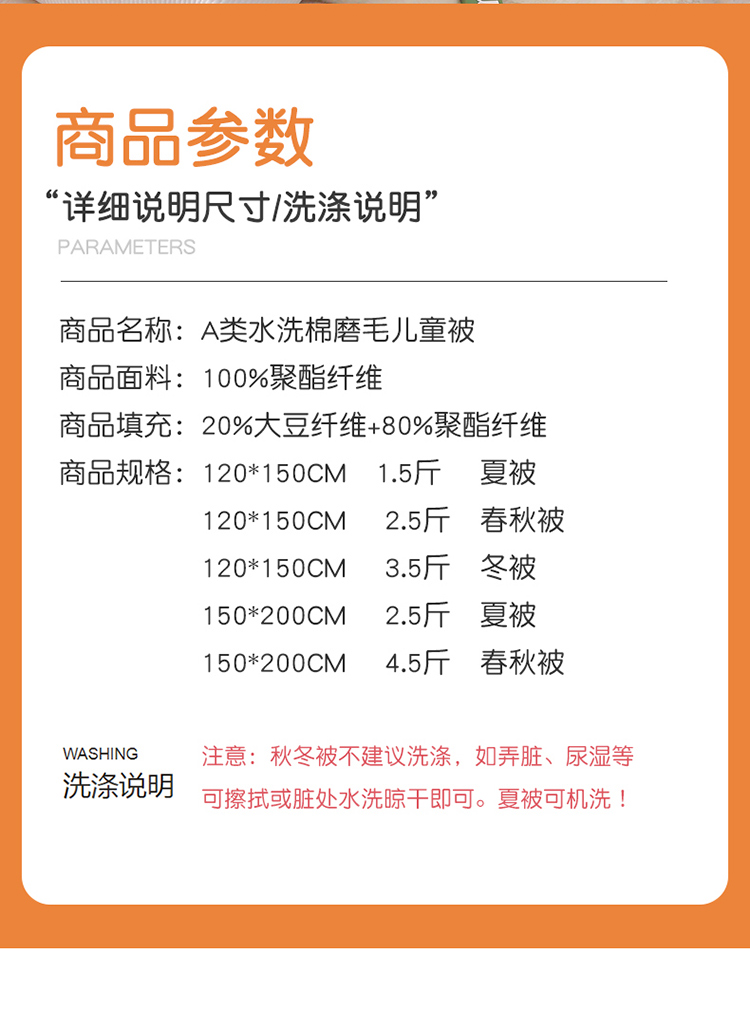 商品参数

“详细说明尺寸/洗涤说明”

PARAMETERS

商品名称：A类水洗棉磨毛儿童被

商品面料：100%聚酯纤维

商品填充：20%大豆纤维+80%聚酯纤维

商品规格：120*150CM 1.5斤 夏被
120*150CM 2.5斤 春秋被
120*150CM 3.5斤 冬被
150*200CM 2.5斤 夏被
150*200CM 4.5斤 春秋被

WASHING
洗涤说明

注意：秋冬被不建议洗涤，如弄脏、尿湿等可擦拭或脏处水洗晾干即可。夏被可机洗！